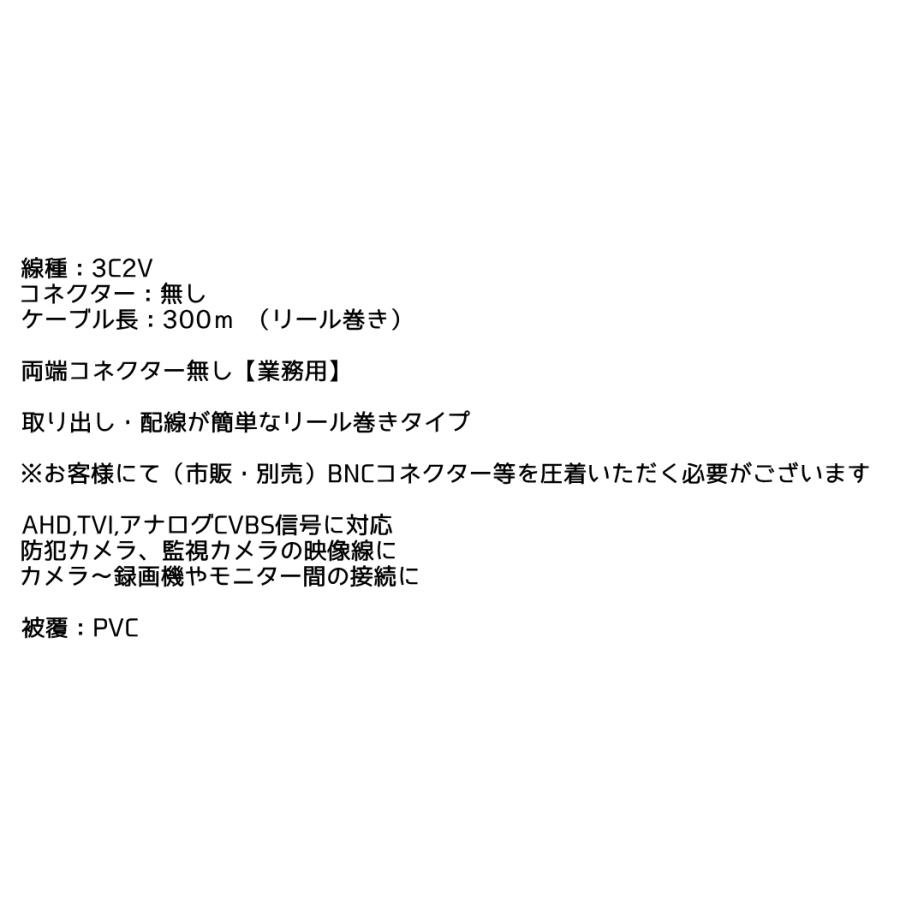 線種：3C2V
コネクター：無し
ケーブル長：300ｍ　（リール巻き）

両端コネクター無し【業務用】

取り出し・配線が簡単なリール巻きタイプ

※お客様にて（市販・別売）BNCコネクター等を圧着いただく必要がございます

AHD,TVI,アナログCVBS信号に対応
防犯カメラ、監視カメラの映像線に
カメラ～録画機やモニター間の接続に

被覆：PVC